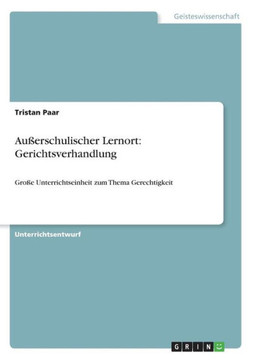 Geisteswissenschaft

Tristan Paar

Außerschulischer Lernort: Gerichtsverhandlung

Große Unterrichtseinheit zum Thema Gerechtigkeit

Unterrichtsentwurf

GRIN